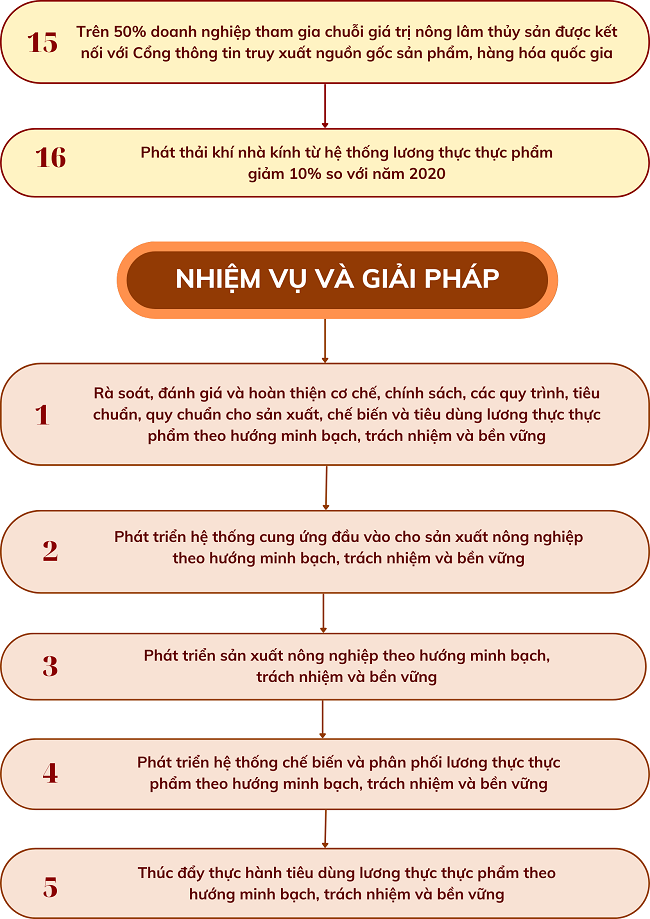 15 Trên 50% doanh nghiệp tham gia chuỗi giá trị nông lâm thủy sản được kết nối với Cổng thông tin truy xuất nguồn gốc sản phẩm, hàng hóa quốc gia

16 Phát thải khí nhà kính từ hệ thống lương thực thực phẩm giảm 10% so với năm 2020

NHIỆM VỤ VÀ GIẢI PHÁP

1 Rà soát, đánh giá và hoàn thiện cơ chế, chính sách, các quy trình, tiêu chuẩn, quy chuẩn cho sản xuất, chế biến và tiêu dùng lương thực thực phẩm theo hướng minh bạch, trách nhiệm và bền vững

2 Phát triển hệ thống cung ứng đầu vào cho sản xuất nông nghiệp theo hướng minh bạch, trách nhiệm và bền vững

3 Phát triển sản xuất nông nghiệp theo hướng minh bạch, trách nhiệm và bền vững

4 Phát triển hệ thống chế biến và phân phối lương thực thực phẩm theo hướng minh bạch, trách nhiệm và bền vững

5 Thúc đẩy thực hành tiêu dùng lương thực thực phẩm theo hướng minh bạch, trách nhiệm và bền vững